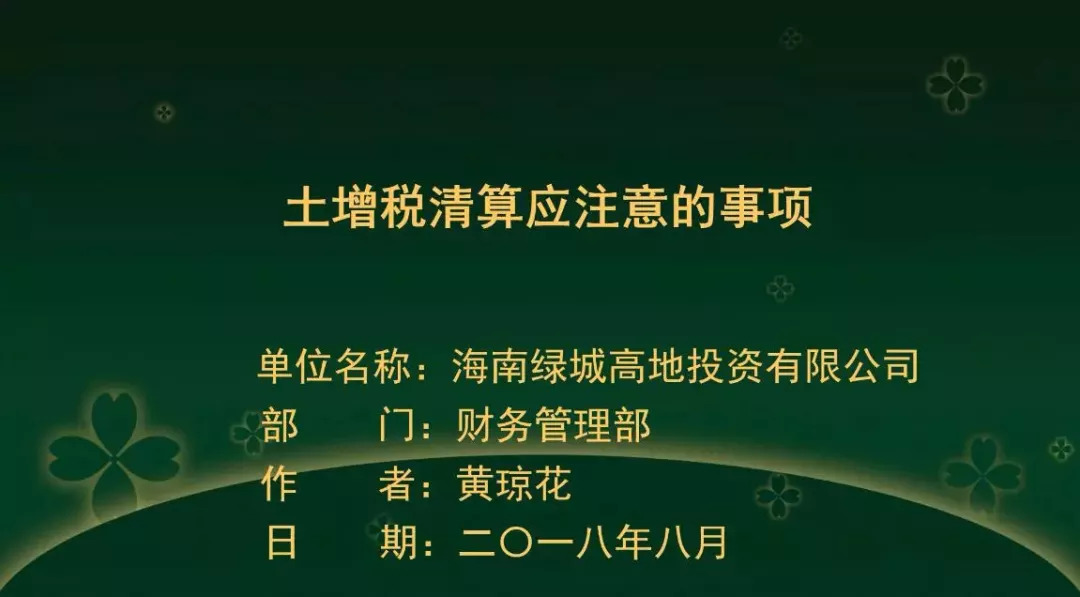 土增税清算应注意的事项

单位名称：海南绿城高地投资有限公司
部　　门：财务管理部
作　　者：黄琼花
日　　期：二〇一八年八月